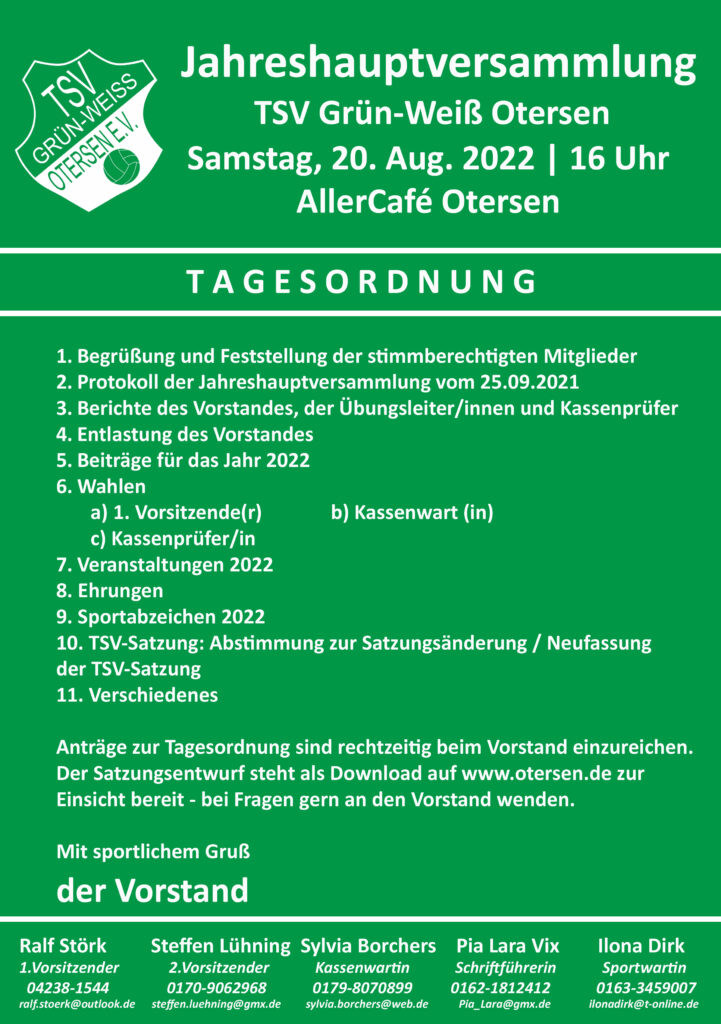 TSV
GRÜN-WEISS
OTERSEN E.V.

Jahreshauptversammlung
TSV Grün-Weiß Otersen
Samstag, 20. Aug. 2022 | 16 Uhr
AllerCafé Otersen

TAGESORDNUNG

1. Begrüßung und Feststellung der stimmberechtigten Mitglieder
2. Protokoll der Jahreshauptversammlung vom 25.09.2021
3. Berichte des Vorstandes, der Übungsleiter/innen und Kassenprüfer
4. Entlastung des Vorstandes
5. Beiträge für das Jahr 2022
6. Wahlen
a) 1. Vorsitzende(r) b) Kassenwart (in)
c) Kassenprüfer/in
7. Veranstaltungen 2022
8. Ehrungen
9. Sportabzeichen 2022
10. TSV-Satzung: Abstimmung zur Satzungsänderung / Neufassung der TSV-Satzung
11. Verschiedenes

Anträge zur Tagesordnung sind rechtzeitig beim Vorstand einzureichen. Der Satzungsentwurf steht als Download auf www.otersen.de zur Einsicht bereit - bei Fragen gern an den Vorstand wenden.

Mit sportlichem Gruß

der Vorstand

Ralf Störk
1.Vorsitzender
04238-1544
ralf.stoerk@outlook.de

Steffen Lühning
2.Vorsitzender
0170-9062968
steffen.luehning@gmx.de

Sylvia Borchers
Kassenwartin
0179-8070899
sylvia.borchers@web.de

Pia Lara Vix
Schriftführerin
0162-1812412
Pia_Lara@gmx.de

Ilona Dirk
Sportwartin
0163-3459007
ilonadirk@t-online.de